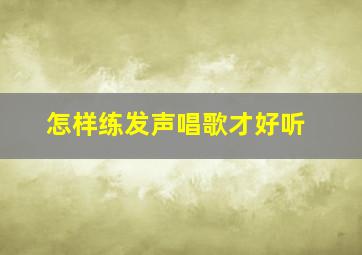 怎样练发声唱歌才好听